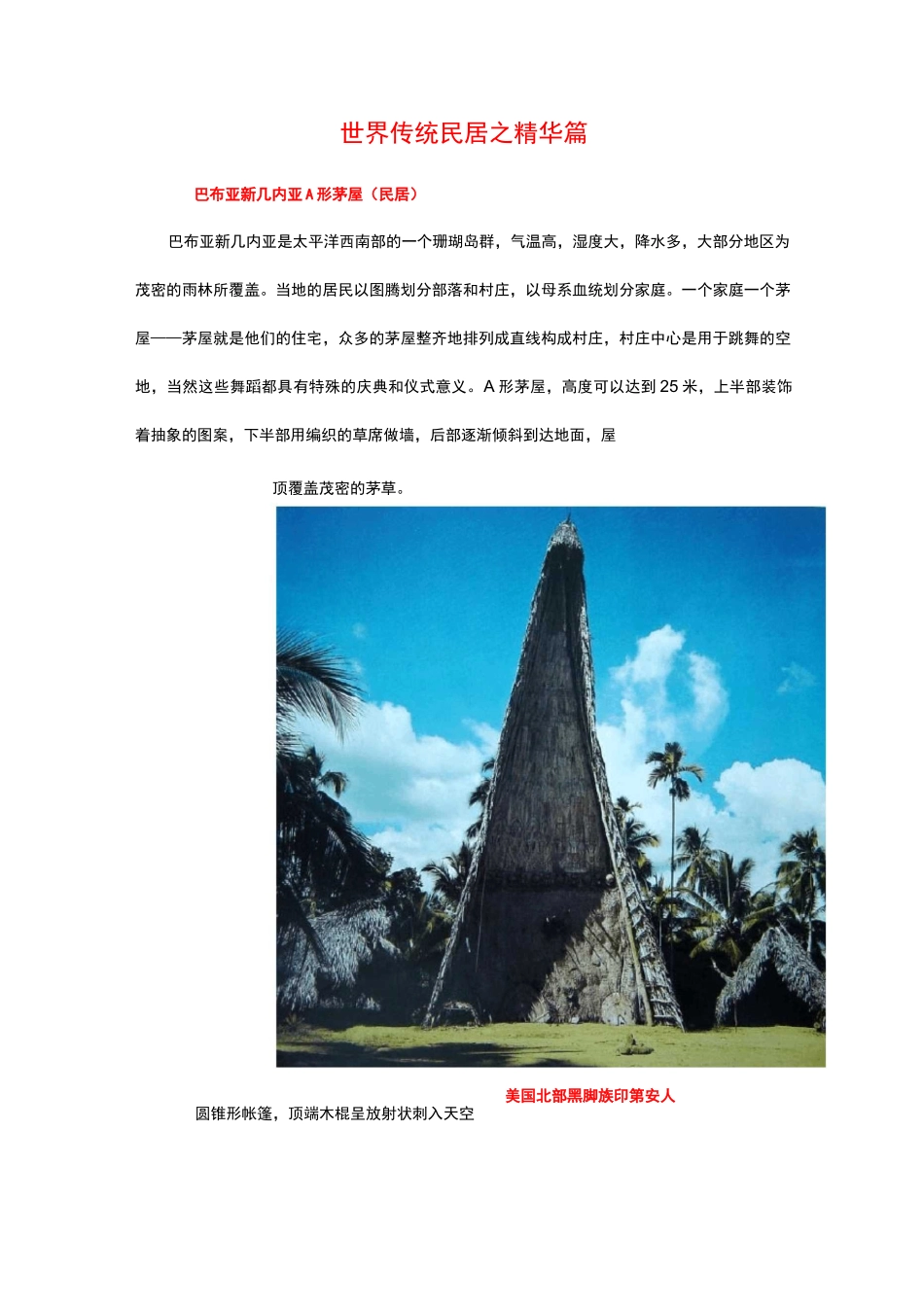 世界传统民居之精华篇

巴布亚新几内亚 A 形茅屋（民居）

巴布亚新几内亚是太平洋西南部的一个珊瑚岛群，气温高，湿度大，降水多，大部分地区为茂密的雨林所覆盖。当地的居民以图腾划分部落和村庄，以母系血统划分家庭。一个家庭一个茅屋——茅屋就是他们的住宅，众多的茅屋整齐地排列成直线构成村庄，村庄中心是用于跳舞的空地，当然这些舞蹈都具有特殊的庆典和仪式意义。A 形茅屋，高度可以达到 25 米，上半部装饰着抽象的图案，下半部用编织的草席做墙，后部逐渐倾斜到达地面，屋

顶覆盖茂密的茅草。

美国北部黑脚族印第安人

圆锥形帐篷，顶端木棍呈放射状刺入天空